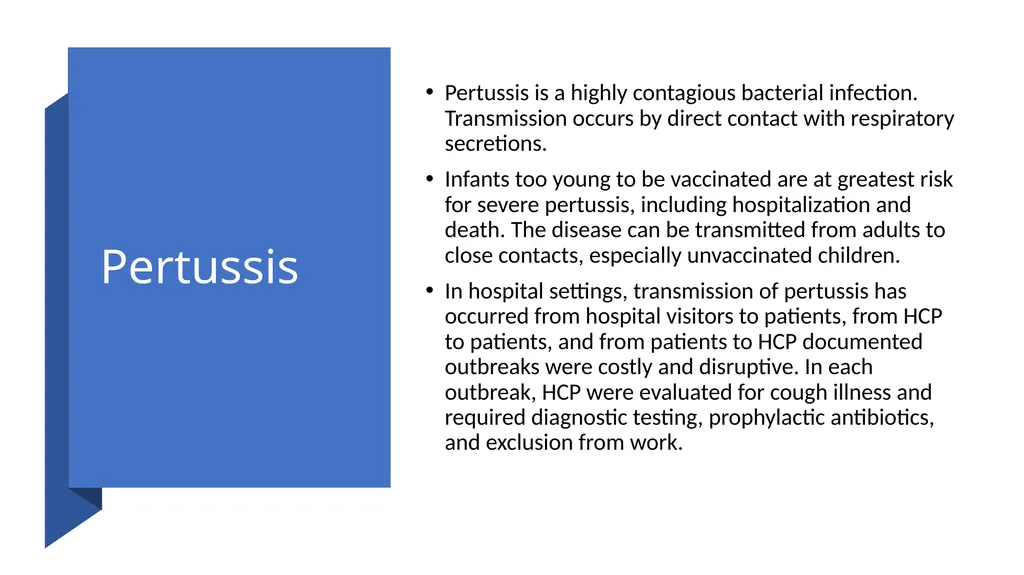 Pertussis

• Pertussis is a highly contagious bacterial infection. Transmission occurs by direct contact with respiratory secretions.

• Infants too young to be vaccinated are at greatest risk for severe pertussis, including hospitalization and death. The disease can be transmitted from adults to close contacts, especially unvaccinated children.

• In hospital settings, transmission of pertussis has occurred from hospital visitors to patients, from HCP to patients, and from patients to HCP documented outbreaks were costly and disruptive. In each outbreak, HCP were evaluated for cough illness and required diagnostic testing, prophylactic antibiotics, and exclusion from work.